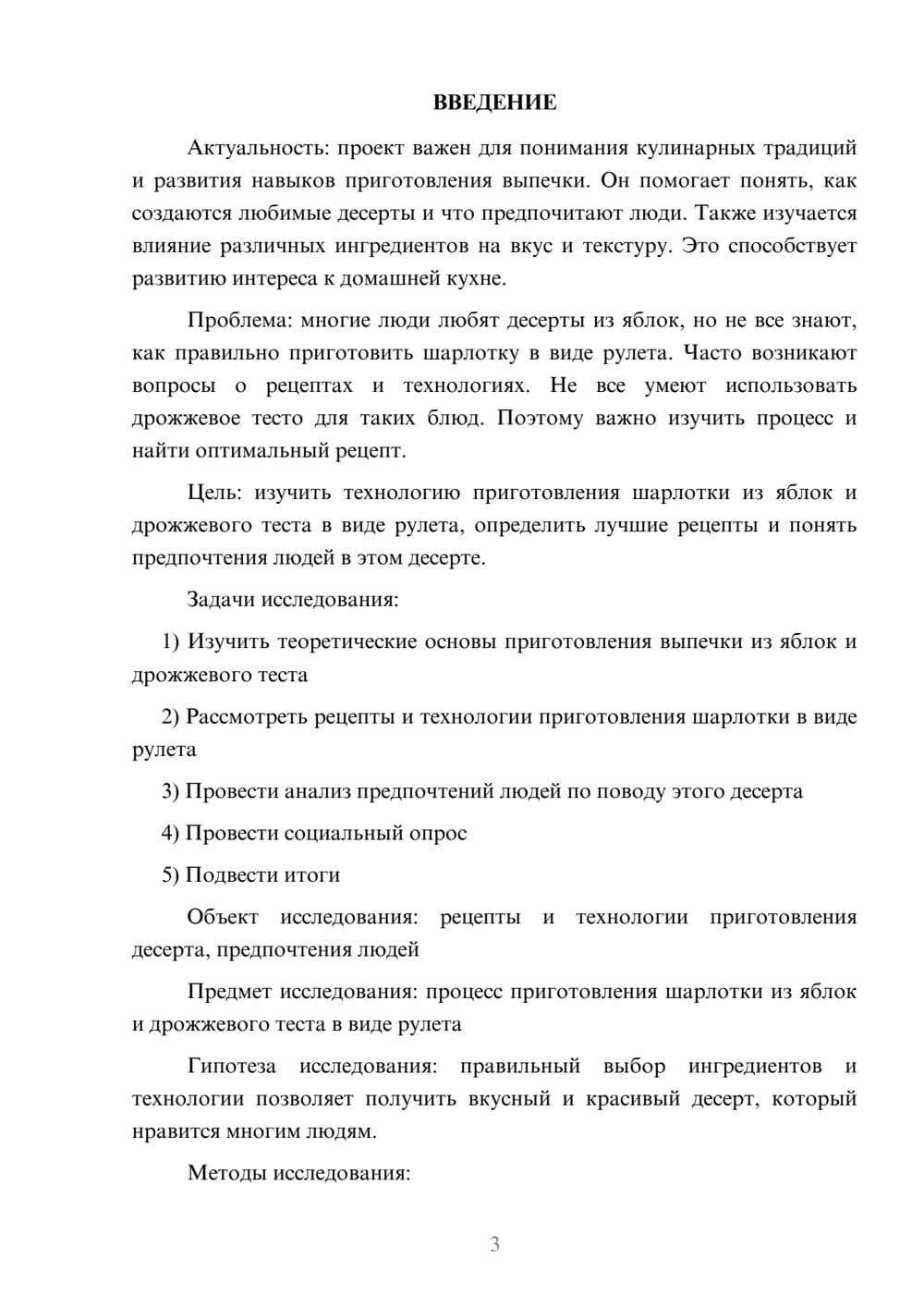 ВВЕДЕНИЕ

Актуальность: проект важен для понимания кулинарных традиций и развития навыков приготовления выпечки. Он помогает понять, как создаются любимые десерты и что предпочитают люди. Также изучается влияние различных ингредиентов на вкус и текстуру. Это способствует развитию интереса к домашней кухне.

Проблема: многие люди любят десерты из яблок, но не все знают, как правильно приготовить шарлотку в виде рулета. Часто возникают вопросы о рецептах и технологиях. Не все умеют использовать дрожжевое тесто для таких блюд. Поэтому важно изучить процесс и найти оптимальный рецепт.

Цель: изучить технологию приготовления шарлотки из яблок и дрожжевого теста в виде рулета, определить лучшие рецепты и понять предпочтения людей в этом десерте.

Задачи исследования:

1) Изучить теоретические основы приготовления выпечки из яблок и дрожжевого теста

2) Рассмотреть рецепты и технологии приготовления шарлотки в виде рулета

3) Провести анализ предпочтений людей по поводу этого десерта

4) Провести социальный опрос

5) Подвести итоги

Объект исследования: рецепты и технологии приготовления десерта, предпочтения людей

Предмет исследования: процесс приготовления шарлотки из яблок и дрожжевого теста в виде рулета

Гипотеза исследования: правильный выбор ингредиентов и технологии позволяет получить вкусный и красивый десерт, который нравится многим людям.

Методы исследования:

3